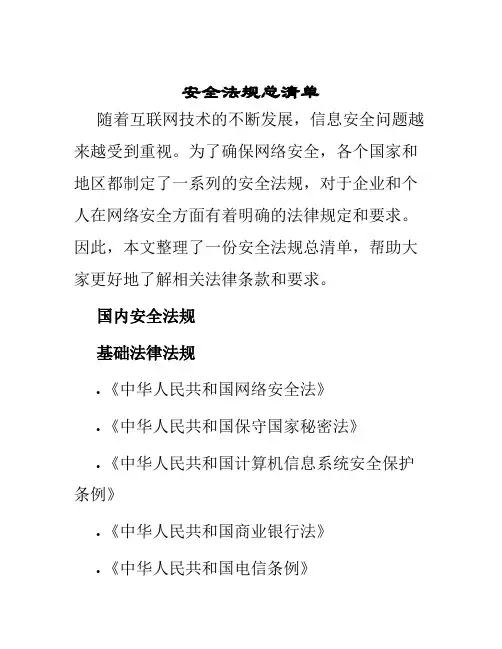 安全法规总清单

随着互联网技术的不断发展，信息安全问题越来越受到重视。为了确保网络安全，各个国家和地区都制定了一系列的安全法规，对于企业和个人在网络安全方面有着明确的法律规定和要求。因此，本文整理了一份安全法规总清单，帮助大家更好地了解相关法律条款和要求。

国内安全法规

基础法律法规

• 《中华人民共和国网络安全法》

• 《中华人民共和国保守国家秘密法》

• 《中华人民共和国计算机信息系统安全保护条例》

• 《中华人民共和国商业银行法》

• 《中华人民共和国电信条例》